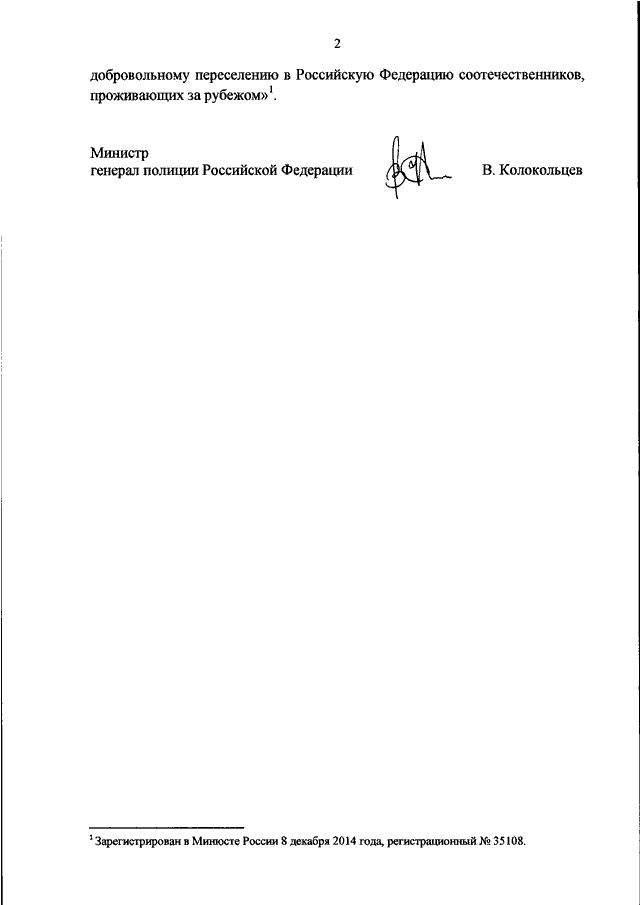 2

добровольному переселению в Российскую Федерацию соотечественников, проживающих за рубежом»$^1$.

Министр
генерал полиции Российской Федерации В. Колокольцев

$^1$ Зарегистрирован в Минюсте России 8 декабря 2014 года, регистрационный № 35108.